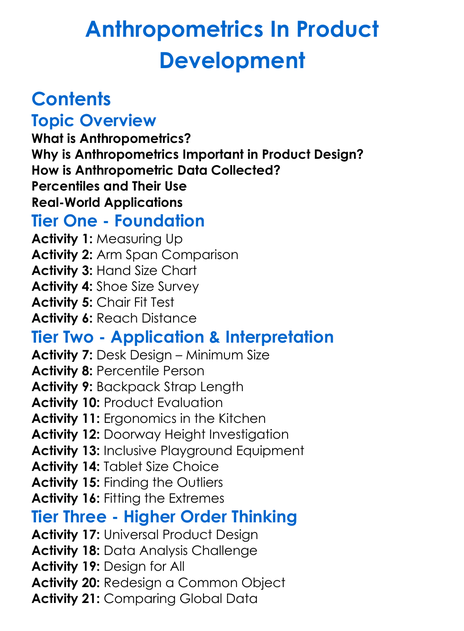 Anthropometrics In Product Development

Contents

Topic Overview

What is Anthropometrics?
Why is Anthropometrics Important in Product Design?
How is Anthropometric Data Collected?
Percentiles and Their Use
Real-World Applications

Tier One - Foundation

Activity 1: Measuring Up
Activity 2: Arm Span Comparison
Activity 3: Hand Size Chart
Activity 4: Shoe Size Survey
Activity 5: Chair Fit Test
Activity 6: Reach Distance

Tier Two - Application & Interpretation

Activity 7: Desk Design – Minimum Size
Activity 8: Percentile Person
Activity 9: Backpack Strap Length
Activity 10: Product Evaluation
Activity 11: Ergonomics in the Kitchen
Activity 12: Doorway Height Investigation
Activity 13: Inclusive Playground Equipment
Activity 14: Tablet Size Choice
Activity 15: Finding the Outliers
Activity 16: Fitting the Extremes

Tier Three - Higher Order Thinking

Activity 17: Universal Product Design
Activity 18: Data Analysis Challenge
Activity 19: Design for All
Activity 20: Redesign a Common Object
Activity 21: Comparing Global Data